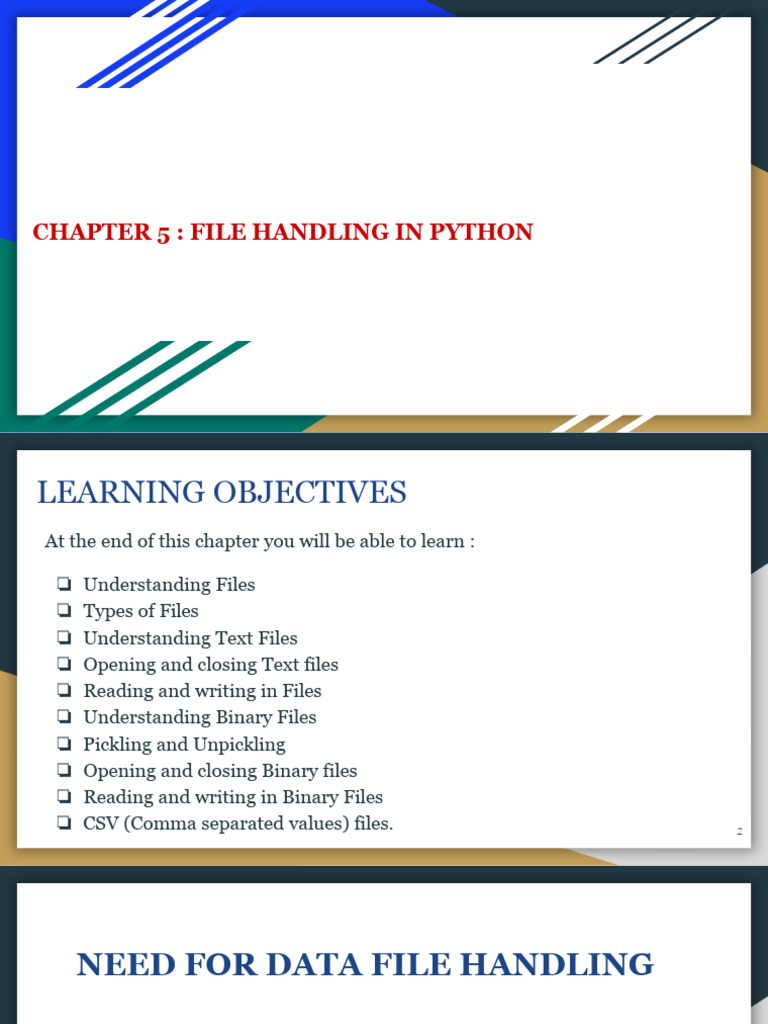 CHAPTER 5 : FILE HANDLING IN PYTHON

LEARNING OBJECTIVES

At the end of this chapter you will be able to learn :

❏ Understanding Files
❏ Types of Files
❏ Understanding Text Files
❏ Opening and closing Text files
❏ Reading and writing in Files
❏ Understanding Binary Files
❏ Pickling and Unpickling
❏ Opening and closing Binary files
❏ Reading and writing in Binary Files
❏ CSV (Comma separated values) files.

2

NEED FOR DATA FILE HANDLING